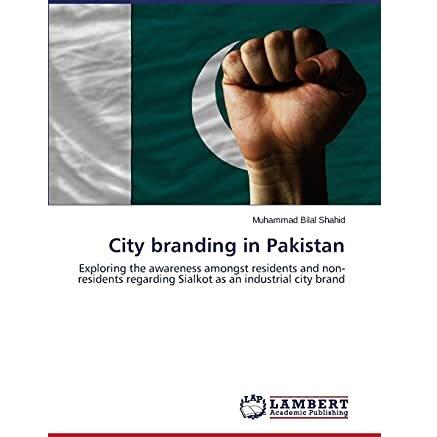 Muhammad Bilal Shahid

City branding in Pakistan

Exploring the awareness amongst residents and non-residents regarding Sialkot as an industrial city brand

LAP
LAMBERT
Academic Publishing